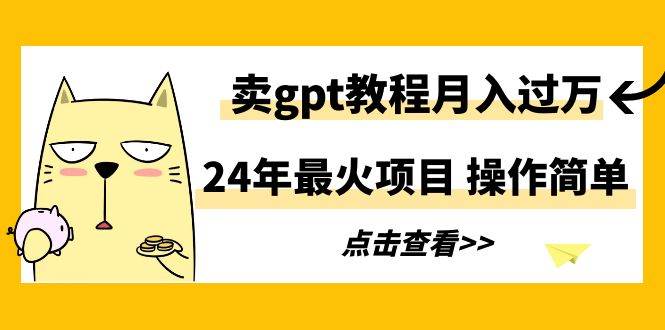 卖gpt教程月入过万

24年最火项目 操作简单

点击查看>>